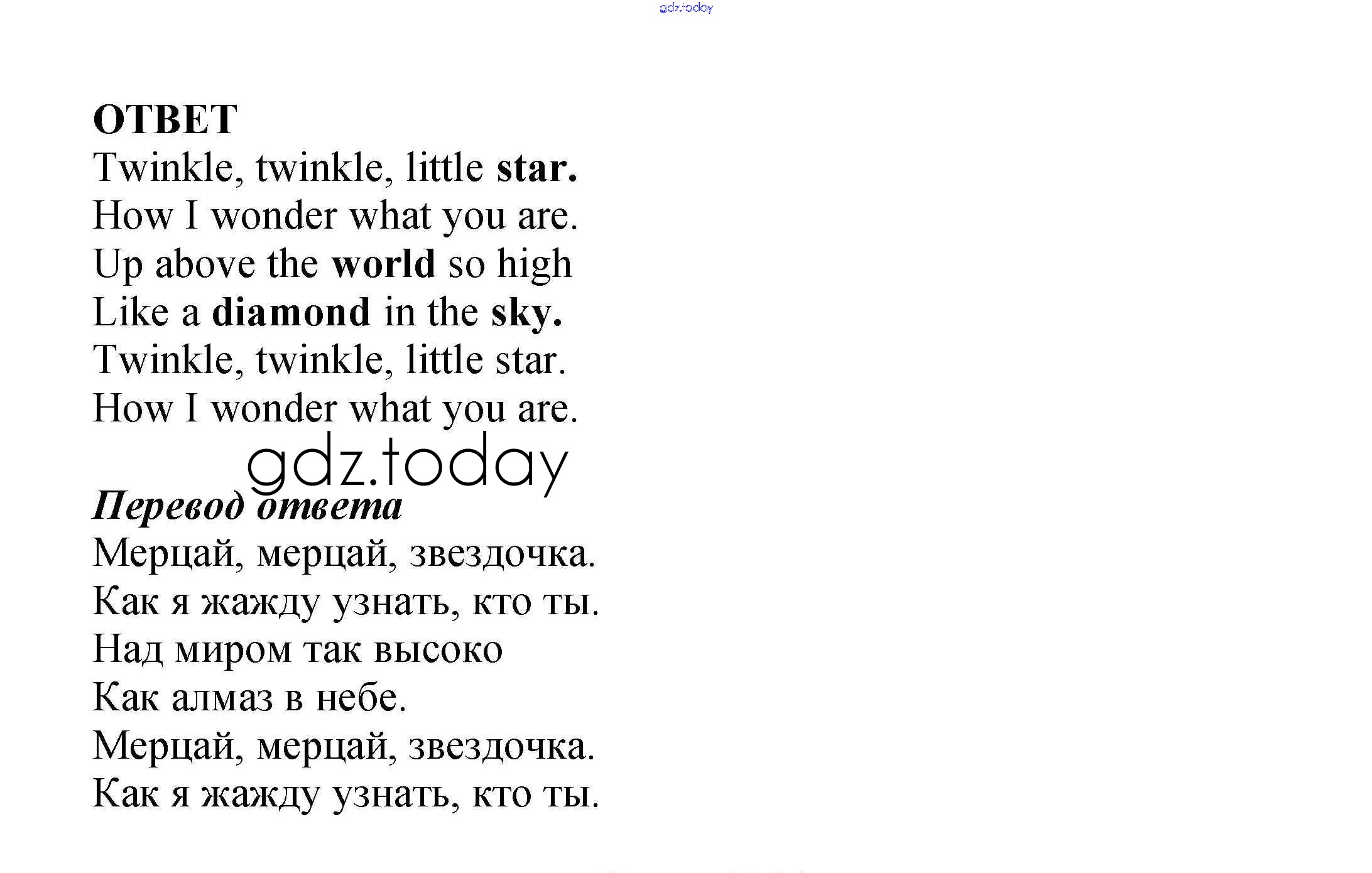 gdz.today

ОТВЕТ
Twinkle, twinkle, little star.
How I wonder what you are.
Up above the world so high
Like a diamond in the sky.
Twinkle, twinkle, little star.
How I wonder what you are.

gdz.today

Перевод ответа
Мерцай, мерцай, звездочка.
Как я жажду узнать, кто ты.
Над миром так высоко
Как алмаз в небе.
Мерцай, мерцай, звездочка.
Как я жажду узнать, кто ты.